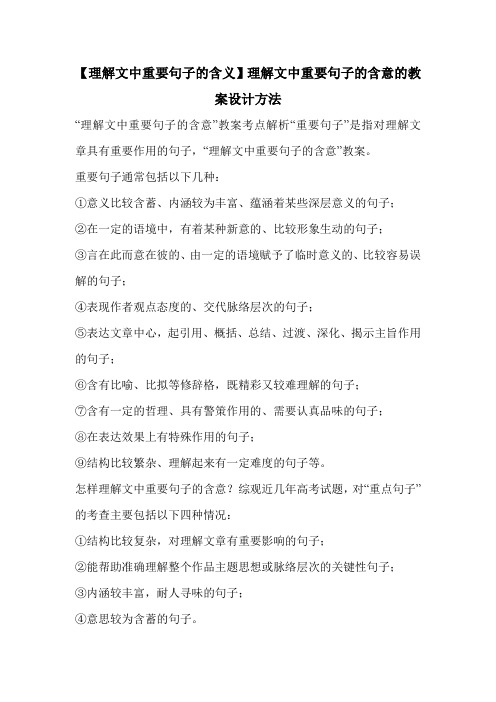 【理解文中重要句子的含义】理解文中重要句子的含意的教案设计方法

“理解文中重要句子的含意”教案考点解析“重要句子”是指对理解文章具有重要作用的句子，“理解文中重要句子的含意”教案。

重要句子通常包括以下几种：

①意义比较含蓄、内涵较为丰富、蕴涵着某些深层意义的句子；

②在一定的语境中，有着某种新意的、比较形象生动的句子；

③言在此而意在彼的、由一定的语境赋予了临时意义的、比较容易误解的句子；

④表现作者观点态度的、交代脉络层次的句子；

⑤表达文章中心，起引用、概括、总结、过渡、深化、揭示主旨作用的句子；

⑥含有比喻、比拟等修辞格，既精彩又较难理解的句子；

⑦含有一定的哲理、具有警策作用的、需要认真品味的句子；

⑧在表达效果上有特殊作用的句子；

⑨结构比较繁杂、理解起来有一定难度的句子等。

怎样理解文中重要句子的含意？综观近几年高考试题，对“重点句子”的考查主要包括以下四种情况：

①结构比较复杂，对理解文章有重要影响的句子；

②能帮助准确理解整个作品主题思想或脉络层次的关键性句子；

③内涵较丰富，耐人寻味的句子；

④意思较为含蓄的句子。